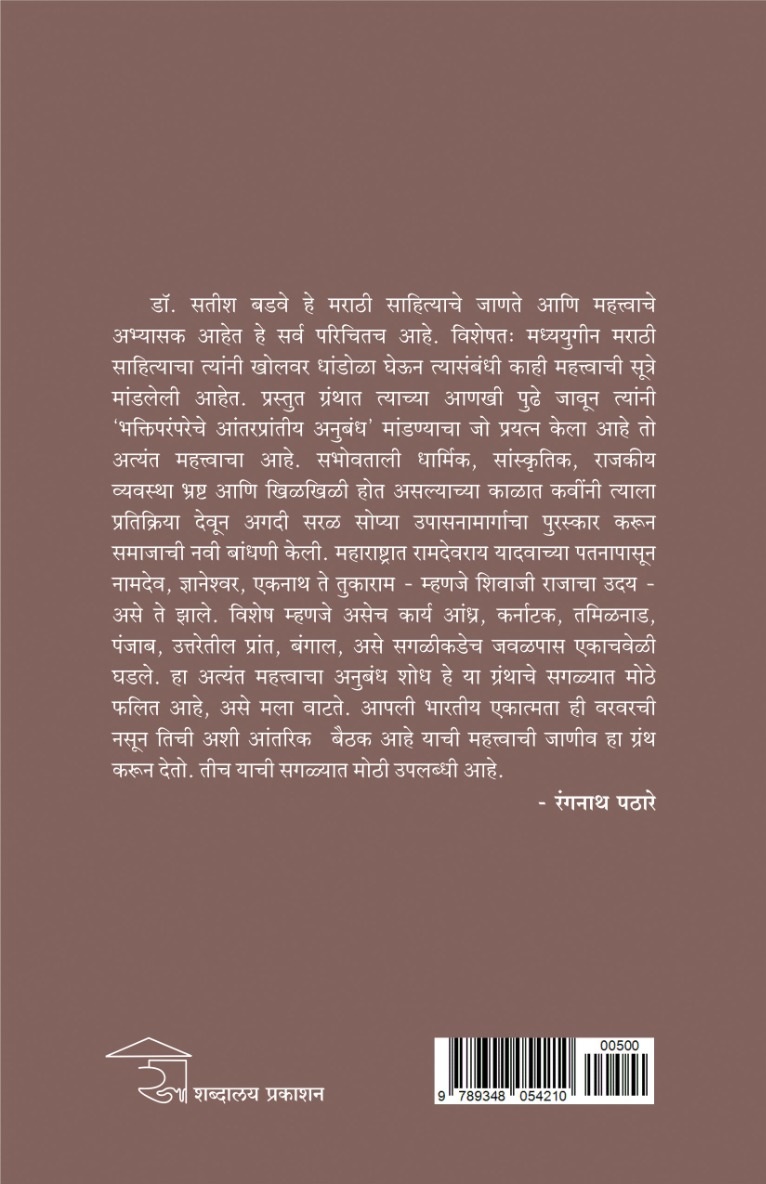 डॉ. सतीश बडवे हे मराठी साहित्याचे जाणते आणि महत्त्वाचे अभ्यासक आहेत हे सर्व परिचितच आहे. विशेषतः मध्ययुगीन मराठी साहित्याचा त्यांनी खोलवर धांडोळा घेऊन त्यासंबंधी काही महत्त्वाची सूत्रे मांडलेली आहेत. प्रस्तुत ग्रंथात त्याच्या आणखी पुढे जावून त्यांनी 'भक्तिपरंपरेचे आंतरप्रांतीय अनुबंध' मांडण्याचा जो प्रयत्न केला आहे तो अत्यंत महत्त्वाचा आहे. सभोवताली धार्मिक, सांस्कृतिक, राजकीय व्यवस्था भ्रष्ट आणि खिळखिळी होत असल्याच्या काळात कवींनी त्याला प्रतिक्रिया देवून अगदी सरळ सोप्या उपासनामार्गाचा पुरस्कार करून समाजाची नवी बांधणी केली. महाराष्ट्रात रामदेवराय यादवाच्या पतनापासून नामदेव, ज्ञानेश्वर, एकनाथ ते तुकाराम - म्हणजे शिवाजी राजाचा उदय - असे ते झाले. विशेष म्हणजे असेच कार्य आंध्र, कर्नाटक, तमिळनाड, पंजाब, उत्तरेतील प्रांत, बंगाल, असे सगळीकडेच जवळपास एकाचवेळी घडले. हा अत्यंत महत्त्वाचा अनुबंध शोध हे या ग्रंथाचे सगळ्यात मोठे फलित आहे, असे मला वाटते. आपली भारतीय एकात्मता ही वरवरची नसून तिची अशी आंतरिक बैठक आहे याची महत्त्वाची जाणीव हा ग्रंथ करून देतो. तीच याची सगळ्यात मोठी उपलब्धी आहे.

- रंगनाथ पठारे

शब्दालय प्रकाशन

00500
9 789348 054210